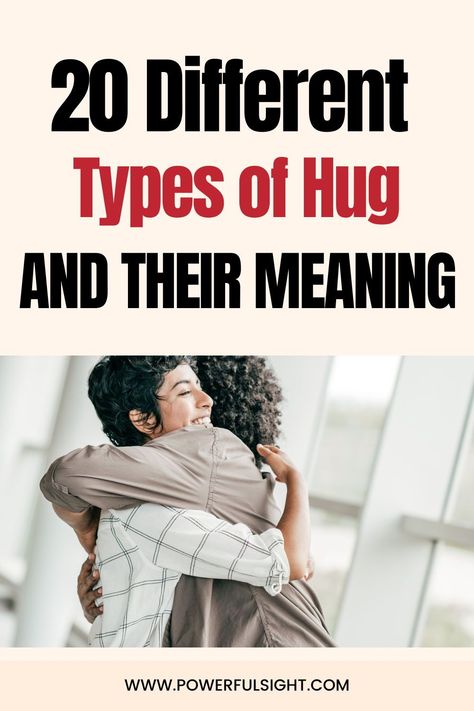 20 Different
Types of Hug
AND THEIR MEANING

WWW.POWERFULSIGHT.COM